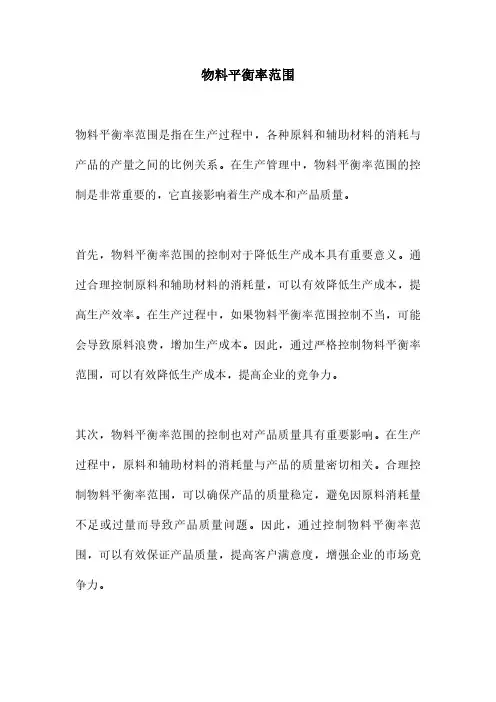 物料平衡率范围

物料平衡率范围是指在生产过程中，各种原料和辅助材料的消耗与产品的产量之间的比例关系。在生产管理中，物料平衡率范围的控制是非常重要的，它直接影响着生产成本和产品质量。

首先，物料平衡率范围的控制对于降低生产成本具有重要意义。通过合理控制原料和辅助材料的消耗量，可以有效降低生产成本，提高生产效率。在生产过程中，如果物料平衡率范围控制不当，可能会导致原料浪费，增加生产成本。因此，通过严格控制物料平衡率范围，可以有效降低生产成本，提高企业的竞争力。

其次，物料平衡率范围的控制也对产品质量具有重要影响。在生产过程中，原料和辅助材料的消耗量与产品的质量密切相关。合理控制物料平衡率范围，可以确保产品的质量稳定，避免因原料消耗量不足或过量而导致产品质量问题。因此，通过控制物料平衡率范围，可以有效保证产品质量，提高客户满意度，增强企业的市场竞争力。